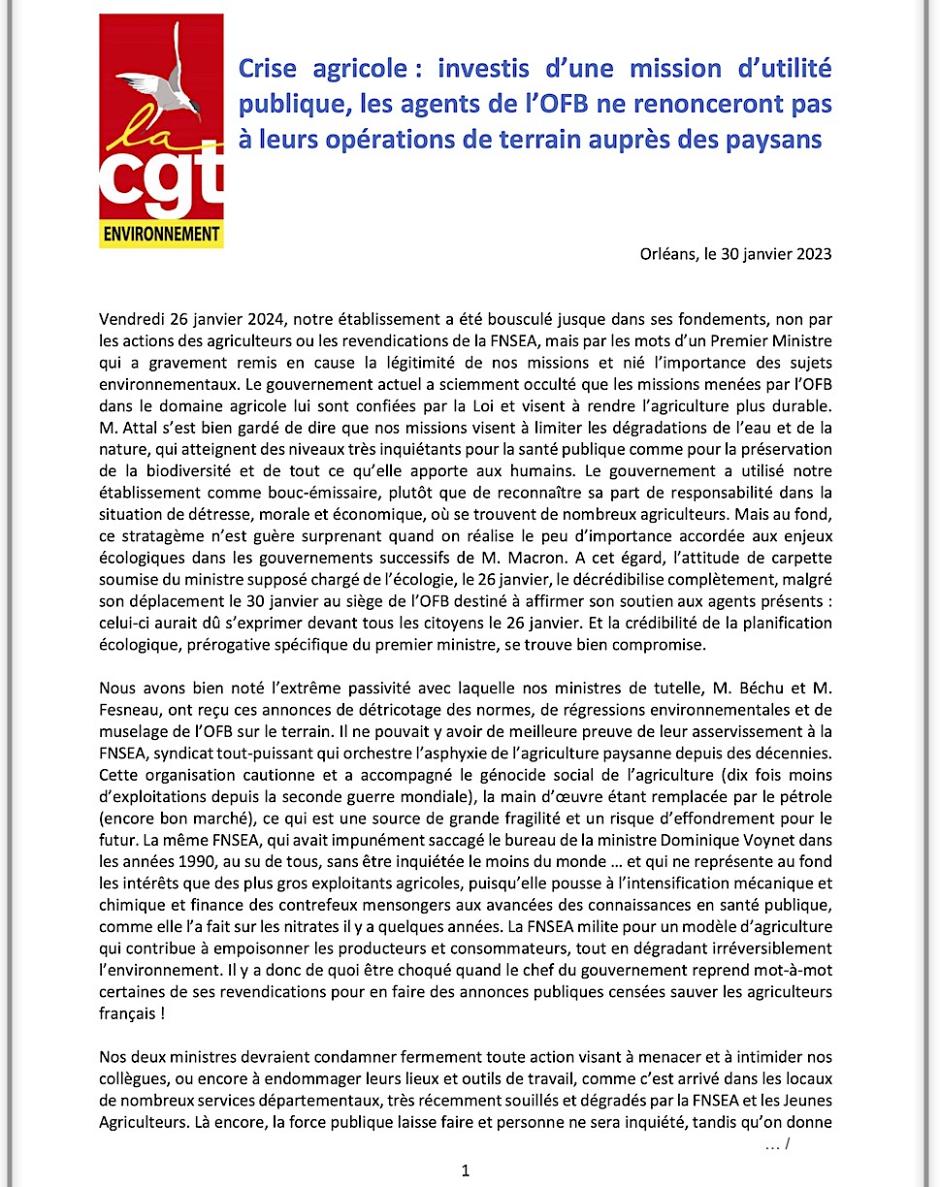 la
cgt
ENVIRONNEMENT

Crise agricole : investis d'une mission d'utilité publique, les agents de l'OFB ne renonceront pas à leurs opérations de terrain auprès des paysans

Orléans, le 30 janvier 2023

Vendredi 26 janvier 2024, notre établissement a été bousculé jusque dans ses fondements, non par les actions des agriculteurs ou les revendications de la FNSEA, mais par les mots d'un Premier Ministre qui a gravement remis en cause la légitimité de nos missions et nié l'importance des sujets environnementaux. Le gouvernement actuel a sciemment occulté que les missions menées par l'OFB dans le domaine agricole lui sont confiées par la Loi et visent à rendre l'agriculture plus durable. M. Attal s'est bien gardé de dire que nos missions visent à limiter les dégradations de l'eau et de la nature, qui atteignent des niveaux très inquiétants pour la santé publique comme pour la préservation de la biodiversité et de tout ce qu'elle apporte aux humains. Le gouvernement a utilisé notre établissement comme bouc-émissaire, plutôt que de reconnaître sa part de responsabilité dans la situation de détresse, morale et économique, où se trouvent de nombreux agriculteurs. Mais au fond, ce stratagème n'est guère surprenant quand on réalise le peu d'importance accordée aux enjeux écologiques dans les gouvernements successifs de M. Macron. A cet égard, l'attitude de carpette soumise du ministre supposé chargé de l'écologie, le 26 janvier, le décrédibilise complètement, malgré son déplacement le 30 janvier au siège de l'OFB destiné à affirmer son soutien aux agents présents : celui-ci aurait dû s'exprimer devant tous les citoyens le 26 janvier. Et la crédibilité de la planification écologique, prérogative spécifique du premier ministre, se trouve bien compromise.

Nous avons bien noté l'extrême passivité avec laquelle nos ministres de tutelle, M. Béchu et M. Fesneau, ont reçu ces annonces de détricotage des normes, de régressions environnementales et de muselage de l'OFB sur le terrain. Il ne pouvait y avoir de meilleure preuve de leur asservissement à la FNSEA, syndicat tout-puissant qui orchestre l'asphyxie de l'agriculture paysanne depuis des décennies. Cette organisation cautionne et a accompagné le génocide social de l'agriculture (dix fois moins d'exploitations depuis la seconde guerre mondiale), la main d'œuvre étant remplacée par le pétrole (encore bon marché), ce qui est une source de grande fragilité et un risque d'effondrement pour le futur. La même FNSEA, qui avait impunément saccagé le bureau de la ministre Dominique Voynet dans les années 1990, au su de tous, sans être inquiétée le moins du monde … et qui ne représente au fond les intérêts que des plus gros exploitants agricoles, puisqu'elle pousse à l'intensification mécanique et chimique et finance des contrefeux mensongers aux avancées des connaissances en santé publique, comme elle l'a fait sur les nitrates il y a quelques années. La FNSEA milite pour un modèle d'agriculture qui contribue à empoisonner les producteurs et consommateurs, tout en dégradant irréversiblement l'environnement. Il y a donc de quoi être choqué quand le chef du gouvernement reprend mot-à-mot certaines de ses revendications pour en faire des annonces publiques censées sauver les agriculteurs français !

Nos deux ministres devraient condamner fermement toute action visant à menacer et à intimider nos collègues, ou encore à endommager leurs lieux et outils de travail, comme c'est arrivé dans les locaux de nombreux services départementaux, très récemment souillés et dégradés par la FNSEA et les Jeunes Agriculteurs. Là encore, la force publique laisse faire et personne ne sera inquiété, tandis qu'on donne

… /

1